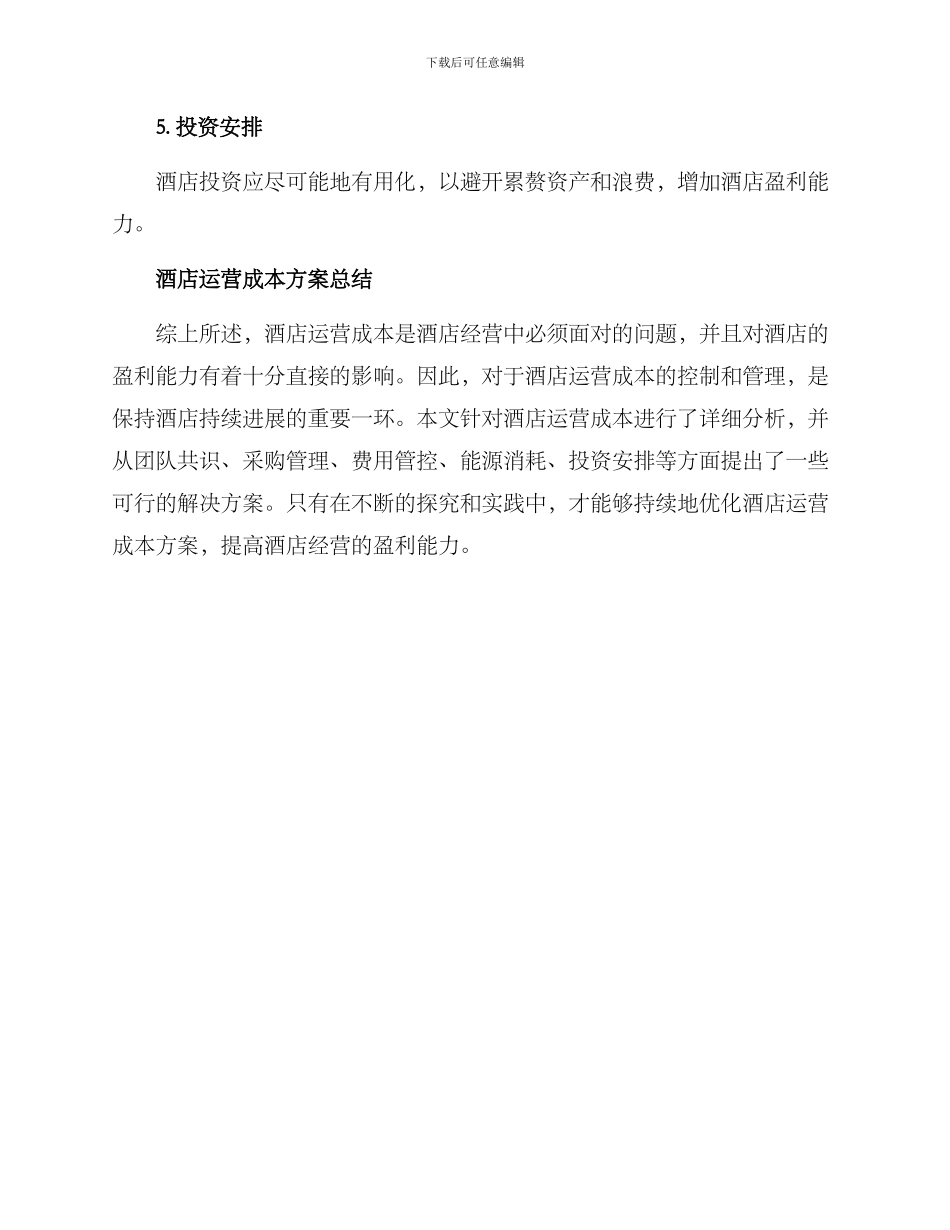 下载后可任意编辑

5. 投资安排

酒店投资应尽可能地有用化，以避开累赘资产和浪费，增加酒店盈利能力。

酒店运营成本方案总结

综上所述，酒店运营成本是酒店经营中必须面对的问题，并且对酒店的盈利能力有着十分直接的影响。因此，对于酒店运营成本的控制和管理，是保持酒店持续进展的重要一环。本文针对酒店运营成本进行了详细分析，并从团队共识、采购管理、费用管控、能源消耗、投资安排等方面提出了一些可行的解决方案。只有在不断的探究和实践中，才能够持续地优化酒店运营成本方案，提高酒店经营的盈利能力。